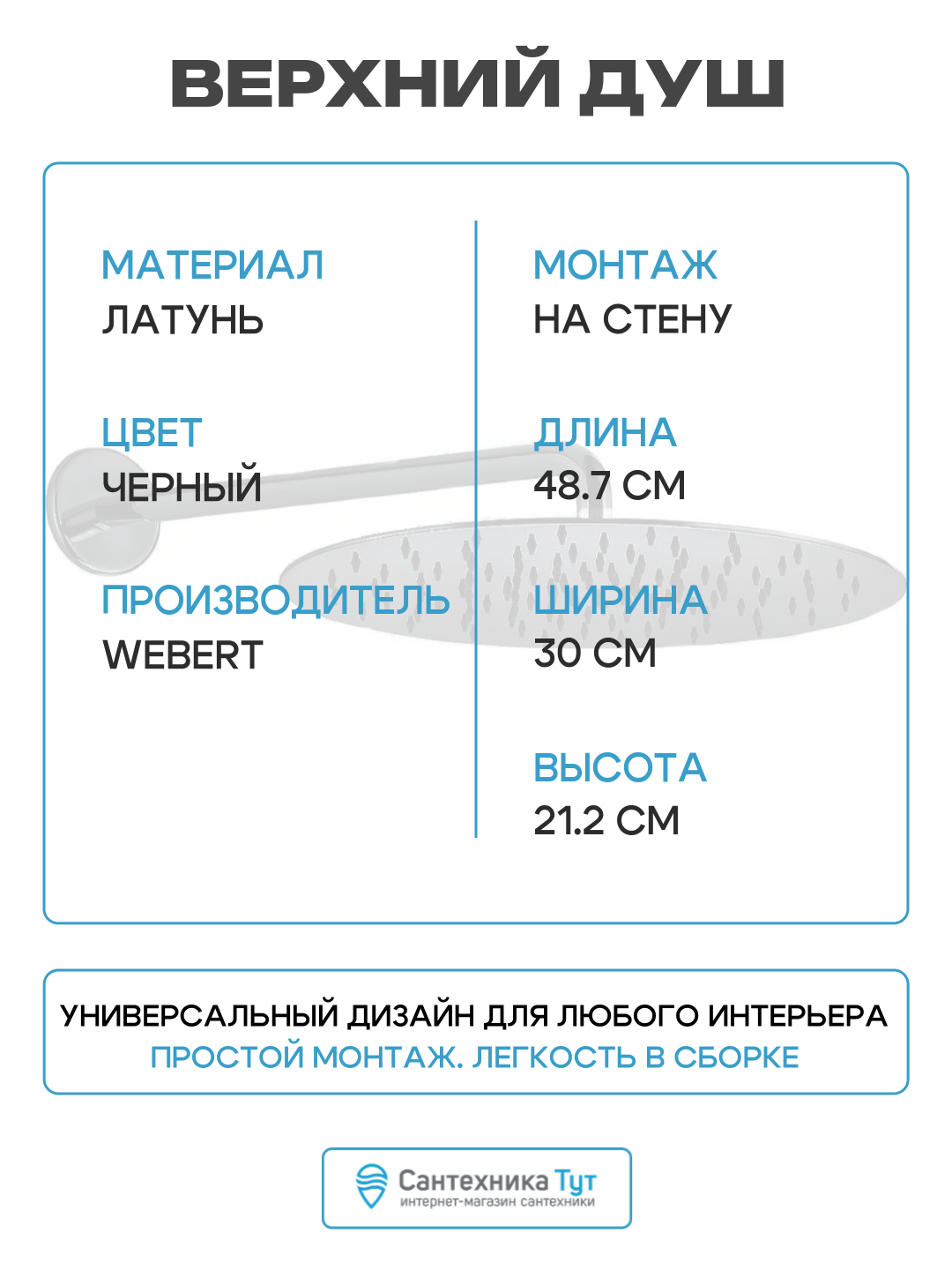 ВЕРХНИЙ ДУШ

МАТЕРИАЛ
ЛАТУНЬ

ЦВЕТ
ЧЕРНЫЙ

ПРОИЗВОДИТЕЛЬ
WEBERT

МОНТАЖ
НА СТЕНУ

ДЛИНА
48.7 СМ

ШИРИНА
30 СМ

ВЫСОТА
21.2 СМ

УНИВЕРСАЛЬНЫЙ ДИЗАЙН ДЛЯ ЛЮБОГО ИНТЕРЬЕРА
ПРОСТОЙ МОНТАЖ. ЛЕГКОСТЬ В СБОРКЕ

Сантехника Тут
интернет-магазин сантехники